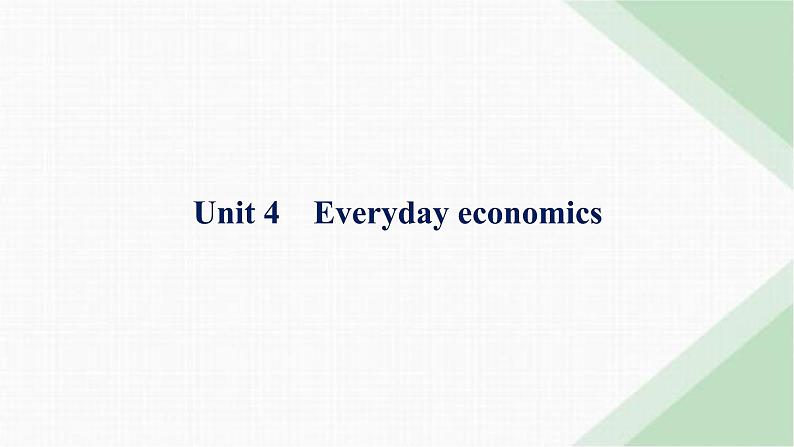 Unit 4 Everyday economics